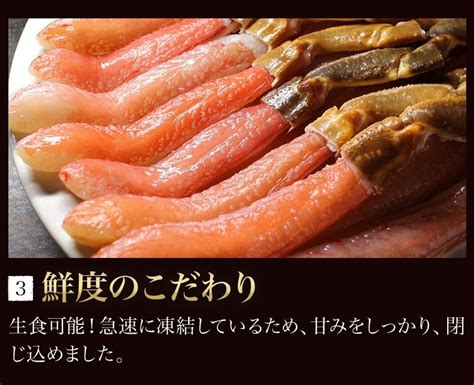 3 鮮度のこだわり

生食可能！急速に凍結しているため、甘みをしっかり、閉じ込めました。